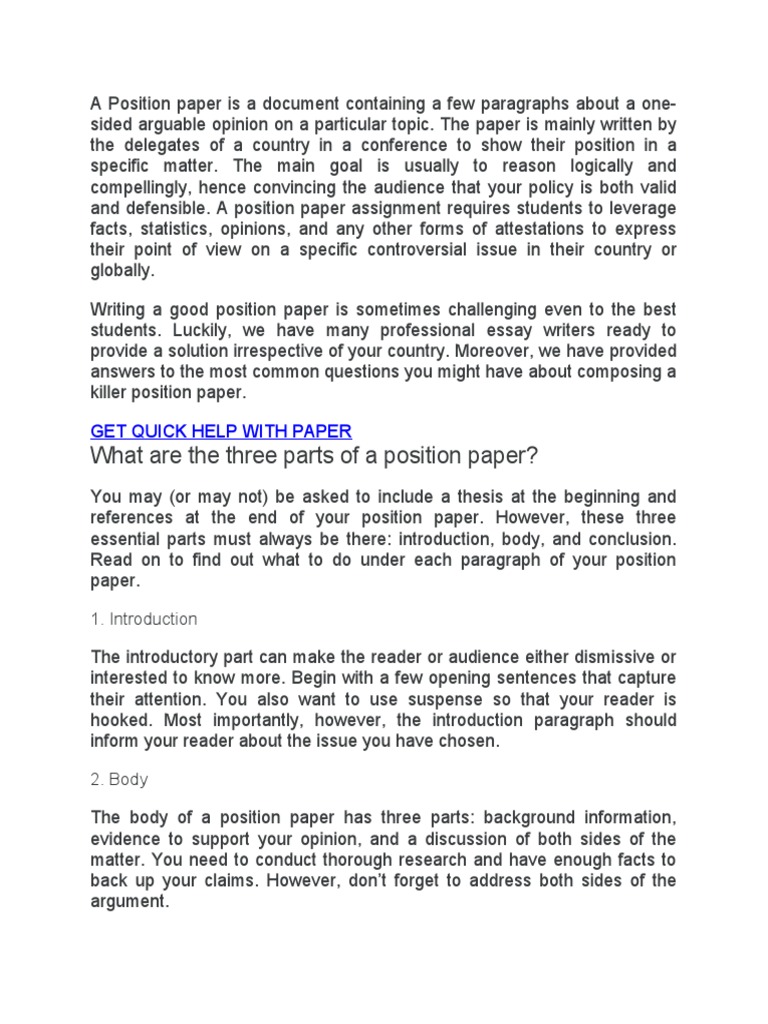 A Position paper is a document containing a few paragraphs about a one-sided arguable opinion on a particular topic. The paper is mainly written by the delegates of a country in a conference to show their position in a specific matter. The main goal is usually to reason logically and compellingly, hence convincing the audience that your policy is both valid and defensible. A position paper assignment requires students to leverage facts, statistics, opinions, and any other forms of attestations to express their point of view on a specific controversial issue in their country or globally.

Writing a good position paper is sometimes challenging even to the best students. Luckily, we have many professional essay writers ready to provide a solution irrespective of your country. Moreover, we have provided answers to the most common questions you might have about composing a killer position paper.

GET QUICK HELP WITH PAPER

What are the three parts of a position paper?

You may (or may not) be asked to include a thesis at the beginning and references at the end of your position paper. However, these three essential parts must always be there: introduction, body, and conclusion. Read on to find out what to do under each paragraph of your position paper.

1. Introduction

The introductory part can make the reader or audience either dismissive or interested to know more. Begin with a few opening sentences that capture their attention. You also want to use suspense so that your reader is hooked. Most importantly, however, the introduction paragraph should inform your reader about the issue you have chosen.

2. Body

The body of a position paper has three parts: background information, evidence to support your opinion, and a discussion of both sides of the matter. You need to conduct thorough research and have enough facts to back up your claims. However, don't forget to address both sides of the argument.